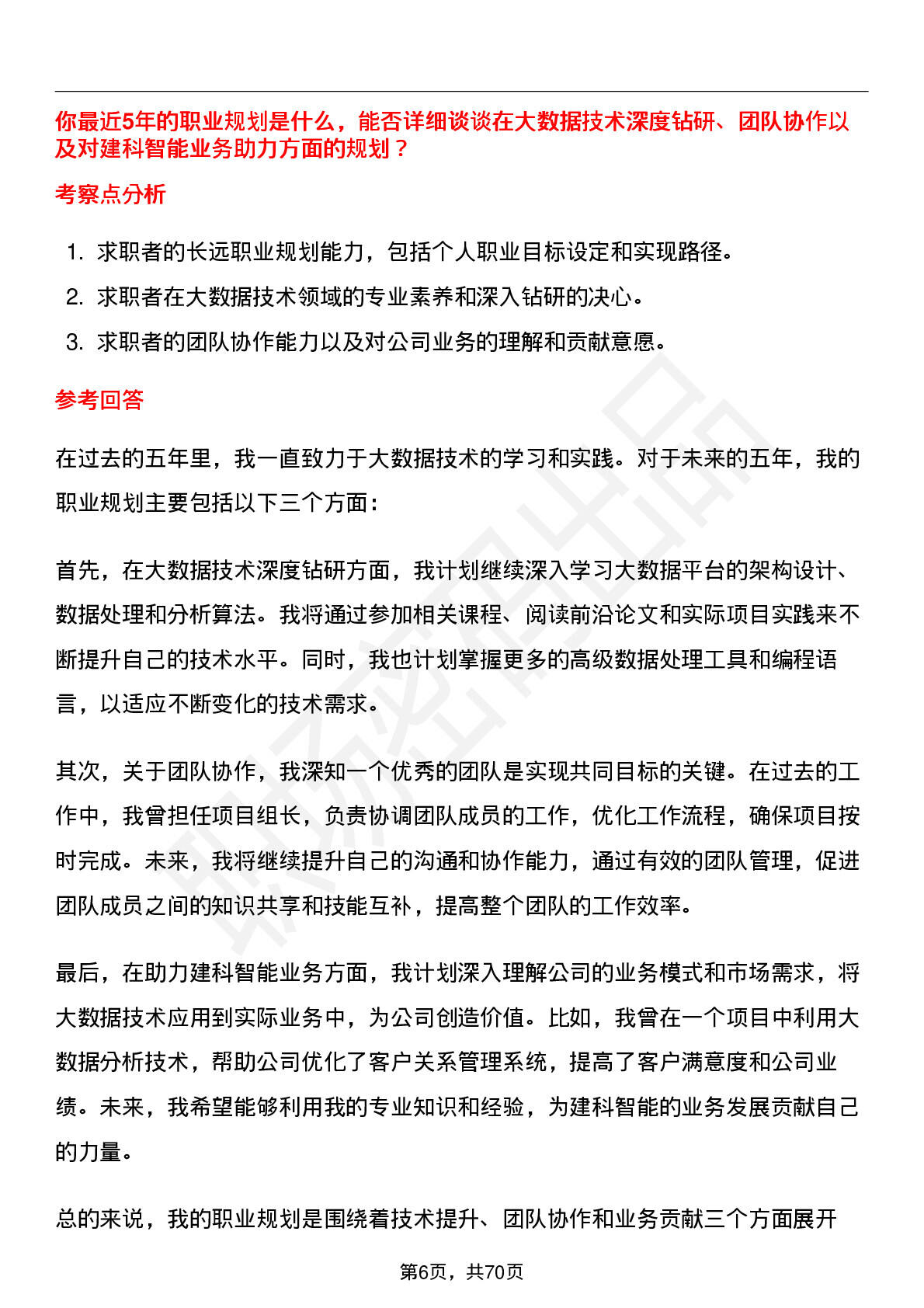 你最近5年的职业规划是什么，能否详细谈谈在大数据技术深度钻研、团队协作以及对建科智能业务助力方面的规划？

考察点分析

1. 求职者的长远职业规划能力，包括个人职业目标设定和实现路径。
2. 求职者在大数据技术领域的专业素养和深入钻研的决心。
3. 求职者的团队协作能力以及对公司业务的理解和贡献意愿。

参考回答

在过去的五年里，我一直致力于大数据技术的学习和实践。对于未来的五年，我的职业规划主要包括以下三个方面：

首先，在大数据技术深度钻研方面，我计划继续深入学习大数据平台的架构设计、数据处理和分析算法。我将通过参加相关课程、阅读前沿论文和实际项目实践来不断提升自己的技术水平。同时，我也计划掌握更多的高级数据处理工具和编程语言，以适应不断变化的技术需求。

其次，关于团队协作，我深知一个优秀的团队是实现共同目标的关键。在过去的工作中，我曾担任项目组长，负责协调团队成员的工作，优化工作流程，确保项目按时完成。未来，我将继续提升自己的沟通和协作能力，通过有效的团队管理，促进团队成员之间的知识共享和技能互补，提高整个团队的工作效率。

最后，在助力建科智能业务方面，我计划深入理解公司的业务模式和市场需求，将大数据技术应用到实际业务中，为公司创造价值。比如，我曾在一个项目中利用大数据分析技术，帮助公司优化了客户关系管理系统，提高了客户满意度和公司业绩。未来，我希望能够利用我的专业知识和经验，为建科智能的业务发展贡献自己的力量。

总的来说，我的职业规划是围绕着技术提升、团队协作和业务贡献三个方面展开

第6页，共70页